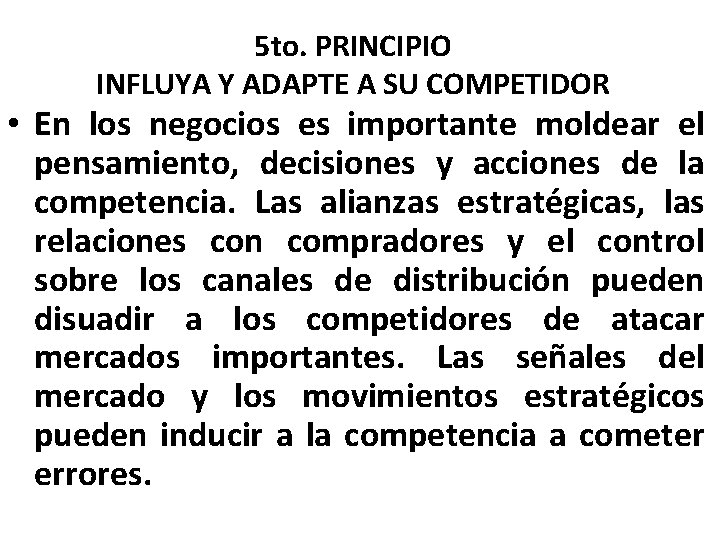 5to. PRINCIPIO
INFLUYA Y ADAPTE A SU COMPETIDOR

• En los negocios es importante moldear el pensamiento, decisiones y acciones de la competencia. Las alianzas estratégicas, las relaciones con compradores y el control sobre los canales de distribución pueden disuadir a los competidores de atacar mercados importantes. Las señales del mercado y los movimientos estratégicos pueden inducir a la competencia a cometer errores.